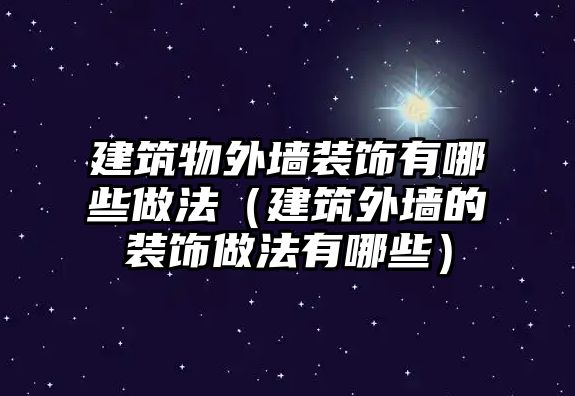 建筑物外墙装饰有哪些做法（建筑外墙的装饰做法有哪些）